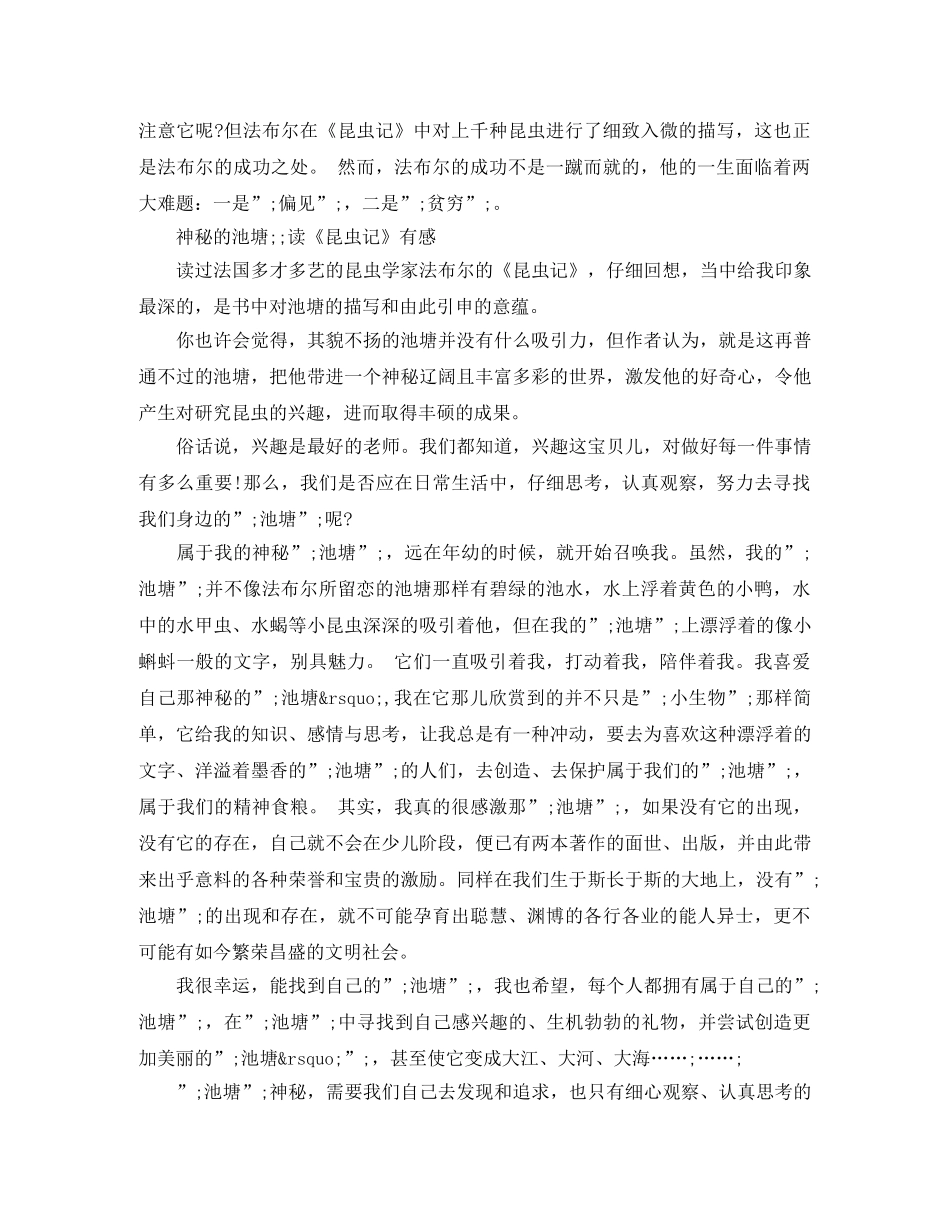 注意它呢?但法布尔在《昆虫记》中对上千种昆虫进行了细致入微的描写，这也正是法布尔的成功之处。 然而，法布尔的成功不是一蹴而就的，他的一生面临着两大难题：一是”;偏见”;，二是”;贫穷”;。

神秘的池塘;;读《昆虫记》有感

读过法国多才多艺的昆虫学家法布尔的《昆虫记》，仔细回想，当中给我印象最深的，是书中对池塘的描写和由此引申的意蕴。

你也许会觉得，其貌不扬的池塘并没有什么吸引力，但作者认为，就是这再普通不过的池塘，把他带进一个神秘辽阔且丰富多彩的世界，激发他的好奇心，令他产生对研究昆虫的兴趣，进而取得丰硕的成果。

俗话说，兴趣是最好的老师。我们都知道，兴趣这宝贝儿，对做好每一件事情有多么重要!那么，我们是否应在日常生活中，仔细思考，认真观察，努力去寻找我们身边的”;池塘”;呢?

属于我的神秘”;池塘”;，远在年幼的时候，就开始召唤我。虽然，我的”;池塘”;并不像法布尔所留恋的池塘那样有碧绿的池水，水上浮着黄色的小鸭，水中的水甲虫、水蝎等小昆虫深深的吸引着他，但在我的”;池塘”;上漂浮着的像小蝌蚪一般的文字，别具魅力。 它们一直吸引着我，打动着我，陪伴着我。我喜爱自己那神秘的”;池塘&rsquo;,我在它那儿欣赏到的并不只是”;小生物”;那样简单，它给我的知识、感情与思考，让我总是有一种冲动，要去为喜欢这种漂浮着的文字、洋溢着墨香的”;池塘”;的人们，去创造、去保护属于我们的”;池塘”;，属于我们的精神食粮。 其实，我真的很感激那”;池塘”;，如果没有它的出现，没有它的存在，自己就不会在少儿阶段，便已有两本著作的面世、出版，并由此带来出乎意料的各种荣誉和宝贵的激励。同样在我们生于斯长于斯的大地上，没有”;池塘”;的出现和存在，就不可能孕育出聪慧、渊博的各行各业的能人异士，更不可能有如今繁荣昌盛的文明社会。

我很幸运，能找到自己的”;池塘”;，我也希望，每个人都拥有属于自己的”;池塘”;，在”;池塘”;中寻找到自己感兴趣的、生机勃勃的礼物，并尝试创造更加美丽的”;池塘&rsquo;”;，甚至使它变成大江、大河、大海……;……;

”;池塘”;神秘，需要我们自己去发现和追求，也只有细心观察、认真思考的